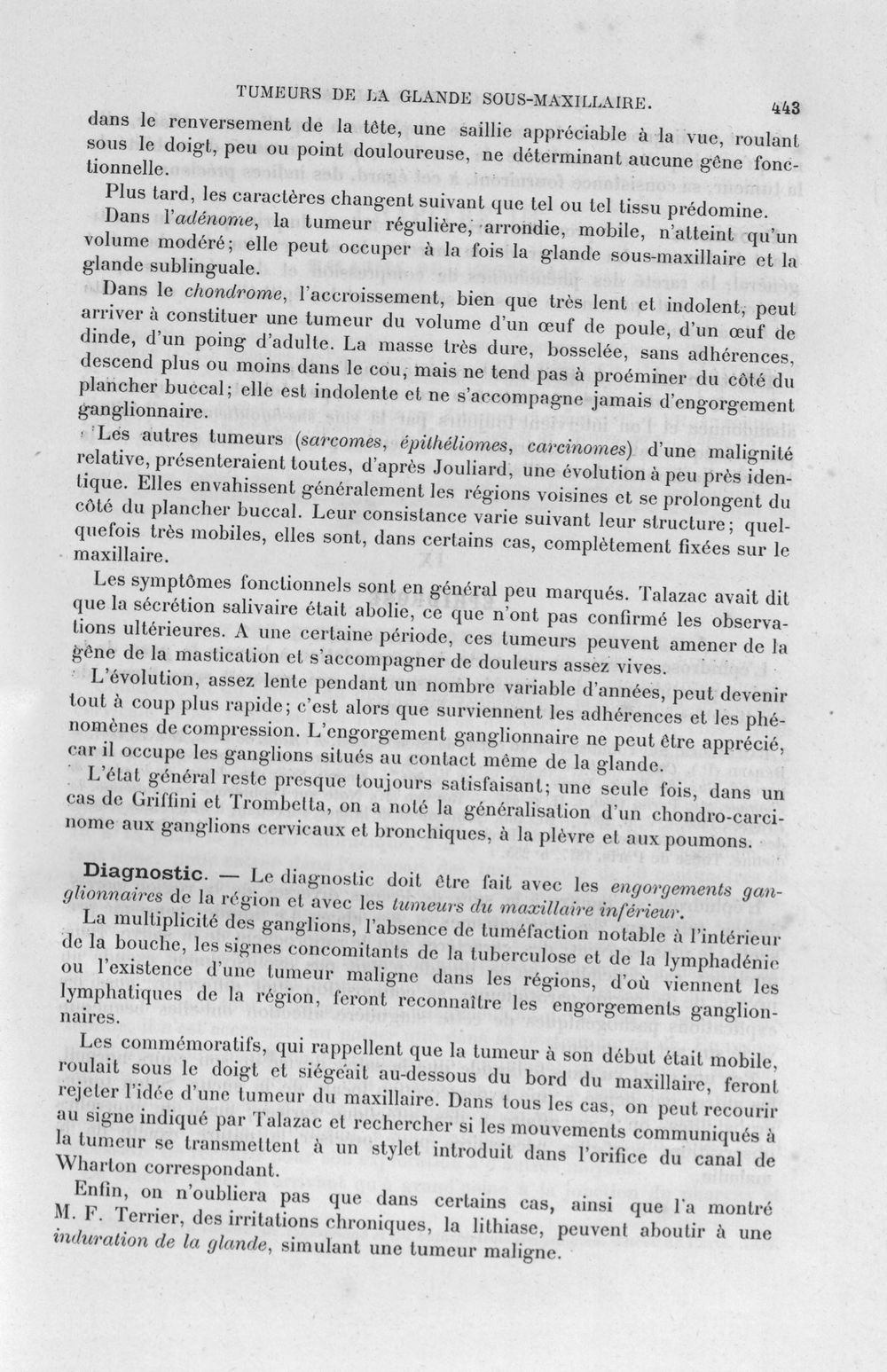 TUMEURS DE LA GLANDE SOUS-MAXILLAIRE. 443

dans le renversement de la tête, une saillie appréciable à la vue, roulant sous le doigt, peu ou point douloureuse, ne déterminant aucune gêne fonctionnelle.

Plus tard, les caractères changent suivant que tel ou tel tissu prédomine.

Dans l'adénome, la tumeur régulière, arrondie, mobile, n'atteint qu'un volume modéré; elle peut occuper à la fois la glande sous-maxillaire et la glande sublinguale.

Dans le chondrome, l'accroissement, bien que très lent et indolent, peut arriver à constituer une tumeur du volume d'un œuf de poule, d'un œuf de dinde, d'un poing d'adulte. La masse très dure, bosselée, sans adhérences, descend plus ou moins dans le cou, mais ne tend pas à proéminer du côté du plancher buccal; elle est indolente et ne s'accompagne jamais d'engorgement ganglionnaire.

Les autres tumeurs (sarcomes, épithéliomes, carcinomes) d'une malignité relative, présenteraient toutes, d'après Jouliard, une évolution à peu près identique. Elles envahissent généralement les régions voisines et se prolongent du côté du plancher buccal. Leur consistance varie suivant leur structure; quelquefois très mobiles, elles sont, dans certains cas, complètement fixées sur le maxillaire.

Les symptômes fonctionnels sont en général peu marqués. Talazac avait dit que la sécrétion salivaire était abolie, ce que n'ont pas confirmé les observations ultérieures. A une certaine période, ces tumeurs peuvent amener de la gêne de la mastication et s'accompagner de douleurs assez vives.

L'évolution, assez lente pendant un nombre variable d'années, peut devenir tout à coup plus rapide; c'est alors que surviennent les adhérences et les phénomènes de compression. L'engorgement ganglionnaire ne peut être apprécié, car il occupe les ganglions situés au contact même de la glande.

L'état général reste presque toujours satisfaisant; une seule fois, dans un cas de Griffini et Trombetta, on a noté la généralisation d'un chondro-carcinome aux ganglions cervicaux et bronchiques, à la plèvre et aux poumons.

Diagnostic. — Le diagnostic doit être fait avec les engorgements ganglionnaires de la région et avec les tumeurs du maxillaire inférieur.

La multiplicité des ganglions, l'absence de tuméfaction notable à l'intérieur de la bouche, les signes concomitants de la tuberculose et de la lymphadénie ou l'existence d'une tumeur maligne dans les régions, d'où viennent les lymphatiques de la région, feront reconnaître les engorgements ganglionnaires.

Les commémoratifs, qui rappellent que la tumeur à son début était mobile, roulait sous le doigt et siégeait au-dessous du bord du maxillaire, feront rejeter l'idée d'une tumeur du maxillaire. Dans tous les cas, on peut recourir au signe indiqué par Talazac et rechercher si les mouvements communiqués à la tumeur se transmettent à un stylet introduit dans l'orifice du canal de Wharton correspondant.

Enfin, on n'oubliera pas que dans certains cas, ainsi que l'a montré M. F. Terrier, des irritations chroniques, la lithiase, peuvent aboutir à une induration de la glande, simulant une tumeur maligne.